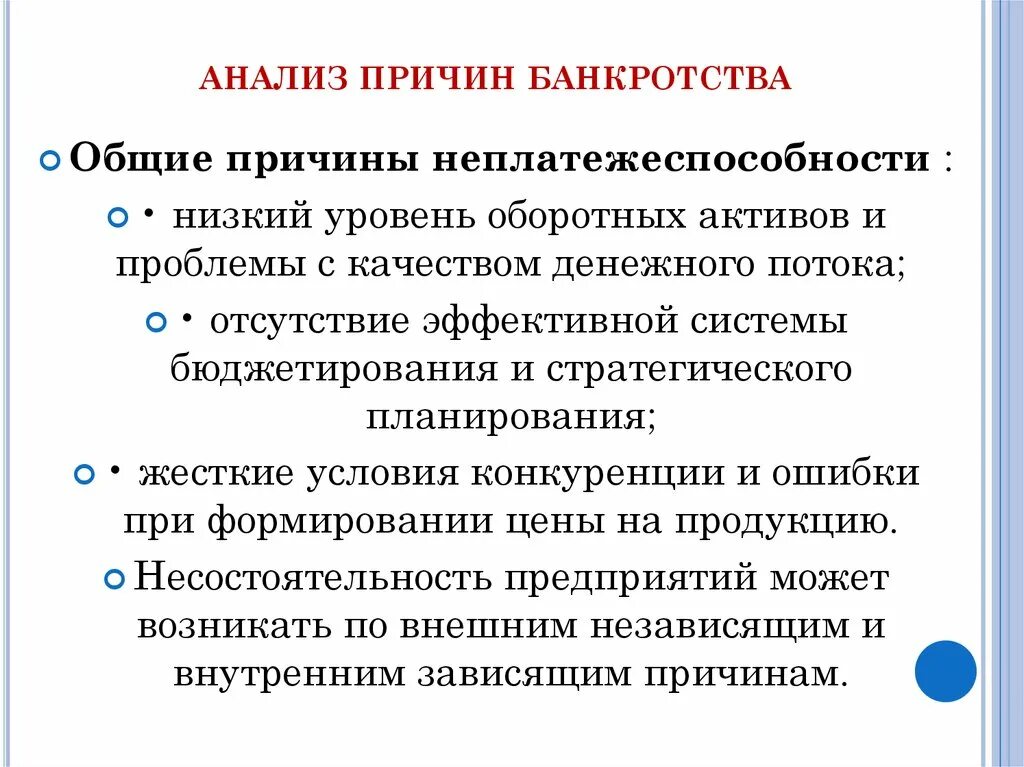 АНАЛИЗ ПРИЧИН БАНКРОТСТВА

Общие причины неплатежеспособности :

• низкий уровень оборотных активов и проблемы с качеством денежного потока;

• отсутствие эффективной системы бюджетирования и стратегического планирования;

• жесткие условия конкуренции и ошибки при формировании цены на продукцию.

Несостоятельность предприятий может возникать по внешним независящим и внутренним зависящим причинам.